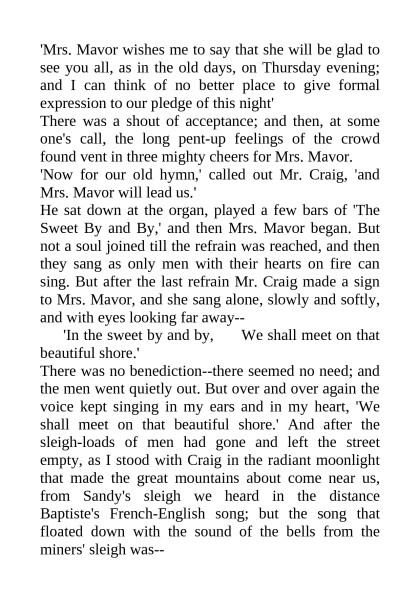 'Mrs. Mavor wishes me to say that she will be glad to see you all, as in the old days, on Thursday evening; and I can think of no better place to give formal expression to our pledge of this night'

There was a shout of acceptance; and then, at some one's call, the long pent-up feelings of the crowd found vent in three mighty cheers for Mrs. Mavor.

'Now for our old hymn,' called out Mr. Craig, 'and Mrs. Mavor will lead us.'

He sat down at the organ, played a few bars of 'The Sweet By and By,' and then Mrs. Mavor began. But not a soul joined till the refrain was reached, and then they sang as only men with their hearts on fire can sing. But after the last refrain Mr. Craig made a sign to Mrs. Mavor, and she sang alone, slowly and softly, and with eyes looking far away--

'In the sweet by and by, We shall meet on that beautiful shore.'

There was no benediction--there seemed no need; and the men went quietly out. But over and over again the voice kept singing in my ears and in my heart, 'We shall meet on that beautiful shore.' And after the sleigh-loads of men had gone and left the street empty, as I stood with Craig in the radiant moonlight that made the great mountains about come near us, from Sandy's sleigh we heard in the distance Baptiste's French-English song; but the song that floated down with the sound of the bells from the miners' sleigh was--